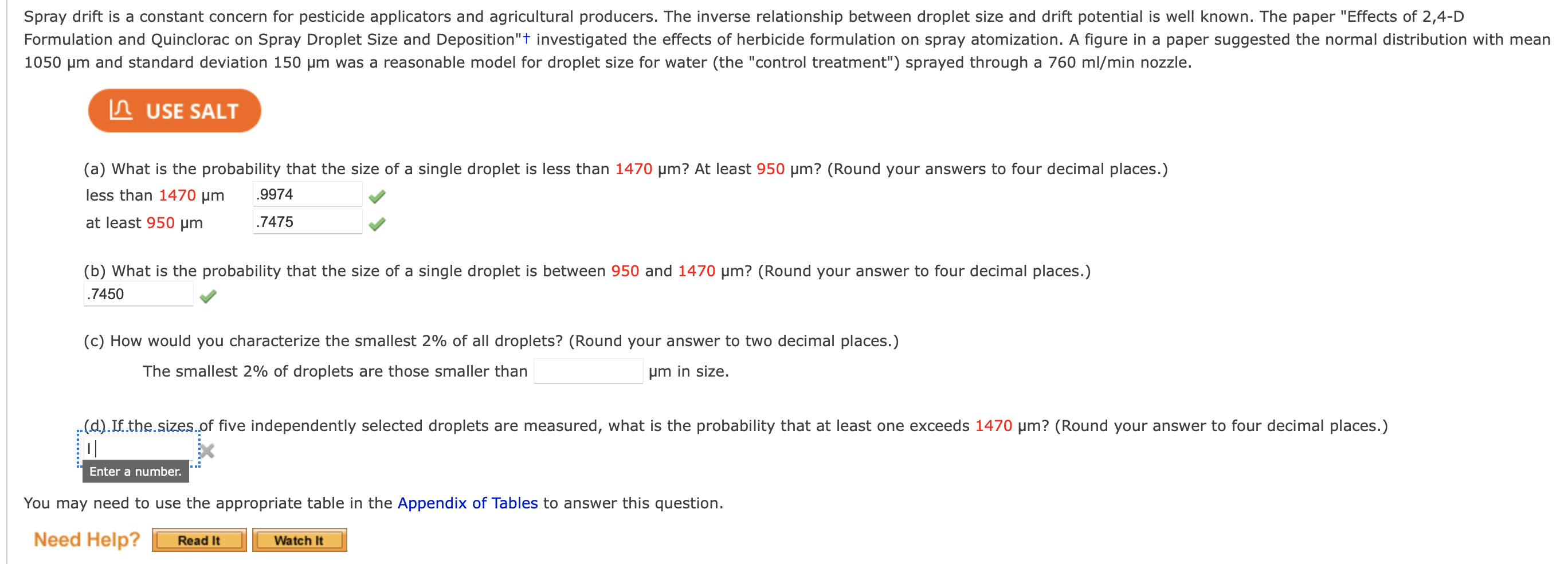 Spray drift is a constant concern for pesticide applicators and agricultural producers. The inverse relationship between droplet size and drift potential is well known. The paper "Effects of 2,4-D Formulation and Quinclorac on Spray Droplet Size and Deposition"† investigated the effects of herbicide formulation on spray atomization. A figure in a paper suggested the normal distribution with mean 1050 μm and standard deviation 150 μm was a reasonable model for droplet size for water (the "control treatment") sprayed through a 760 ml/min nozzle.

USE SALT

(a) What is the probability that the size of a single droplet is less than 1470 μm? At least 950 μm? (Round your answers to four decimal places.)

less than 1470 μm .9974

at least 950 μm .7475

(b) What is the probability that the size of a single droplet is between 950 and 1470 μm? (Round your answer to four decimal places.)

.7450

(c) How would you characterize the smallest 2% of all droplets? (Round your answer to two decimal places.)

The smallest 2% of droplets are those smaller than μm in size.

(d) If the sizes of five independently selected droplets are measured, what is the probability that at least one exceeds 1470 μm? (Round your answer to four decimal places.)

I

Enter a number.

You may need to use the appropriate table in the Appendix of Tables to answer this question.

Need Help? Read It Watch It